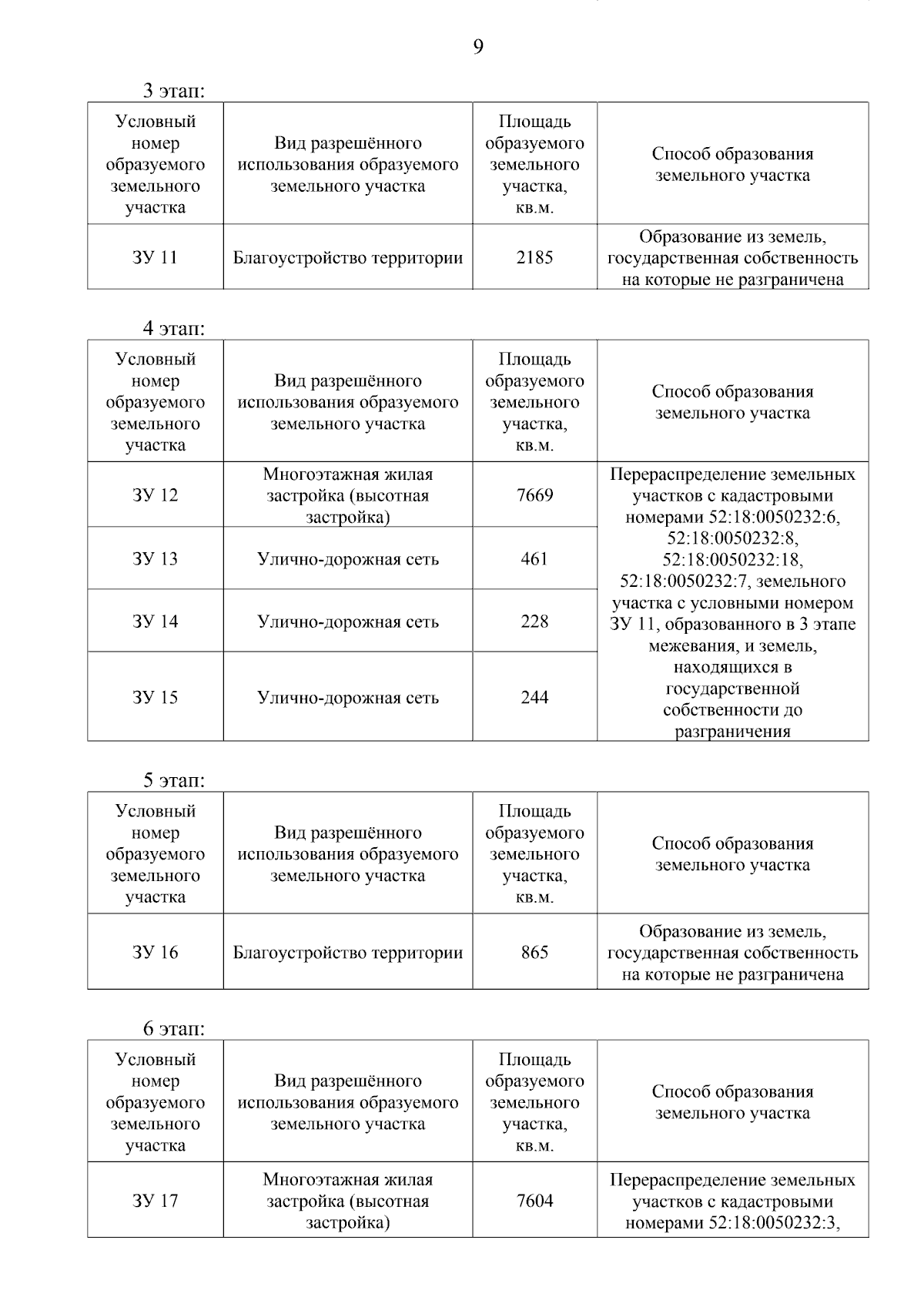 9

3 этап:

| Условный номер образуемого земельного участка | Вид разрешённого использования образуемого земельного участка | Площадь образуемого земельного участка, кв.м. | Способ образования земельного участка |
|---|---|---|---|
| ЗУ 11 | Благоустройство территории | 2185 | Образование из земель, государственная собственность на которые не разграничена |

4 этап:

| Условный номер образуемого земельного участка | Вид разрешённого использования образуемого земельного участка | Площадь образуемого земельного участка, кв.м. | Способ образования земельного участка |
|---|---|---|---|
| ЗУ 12 | Многоэтажная жилая застройка (высотная застройка) | 7669 | Перераспределение земельных участков с кадастровыми номерами 52:18:0050232:6, 52:18:0050232:8, 52:18:0050232:18, 52:18:0050232:7, земельного участка с условными номером ЗУ 11, образованного в 3 этапе межевания, и земель, находящихся в государственной собственности до разграничения |
| ЗУ 13 | Улично-дорожная сеть | 461 | |
| ЗУ 14 | Улично-дорожная сеть | 228 | |
| ЗУ 15 | Улично-дорожная сеть | 244 | |

5 этап:

| Условный номер образуемого земельного участка | Вид разрешённого использования образуемого земельного участка | Площадь образуемого земельного участка, кв.м. | Способ образования земельного участка |
|---|---|---|---|
| ЗУ 16 | Благоустройство территории | 865 | Образование из земель, государственная собственность на которые не разграничена |

6 этап:

| Условный номер образуемого земельного участка | Вид разрешённого использования образуемого земельного участка | Площадь образуемого земельного участка, кв.м. | Способ образования земельного участка |
|---|---|---|---|
| ЗУ 17 | Многоэтажная жилая застройка (высотная застройка) | 7604 | Перераспределение земельных участков с кадастровыми номерами 52:18:0050232:3, |